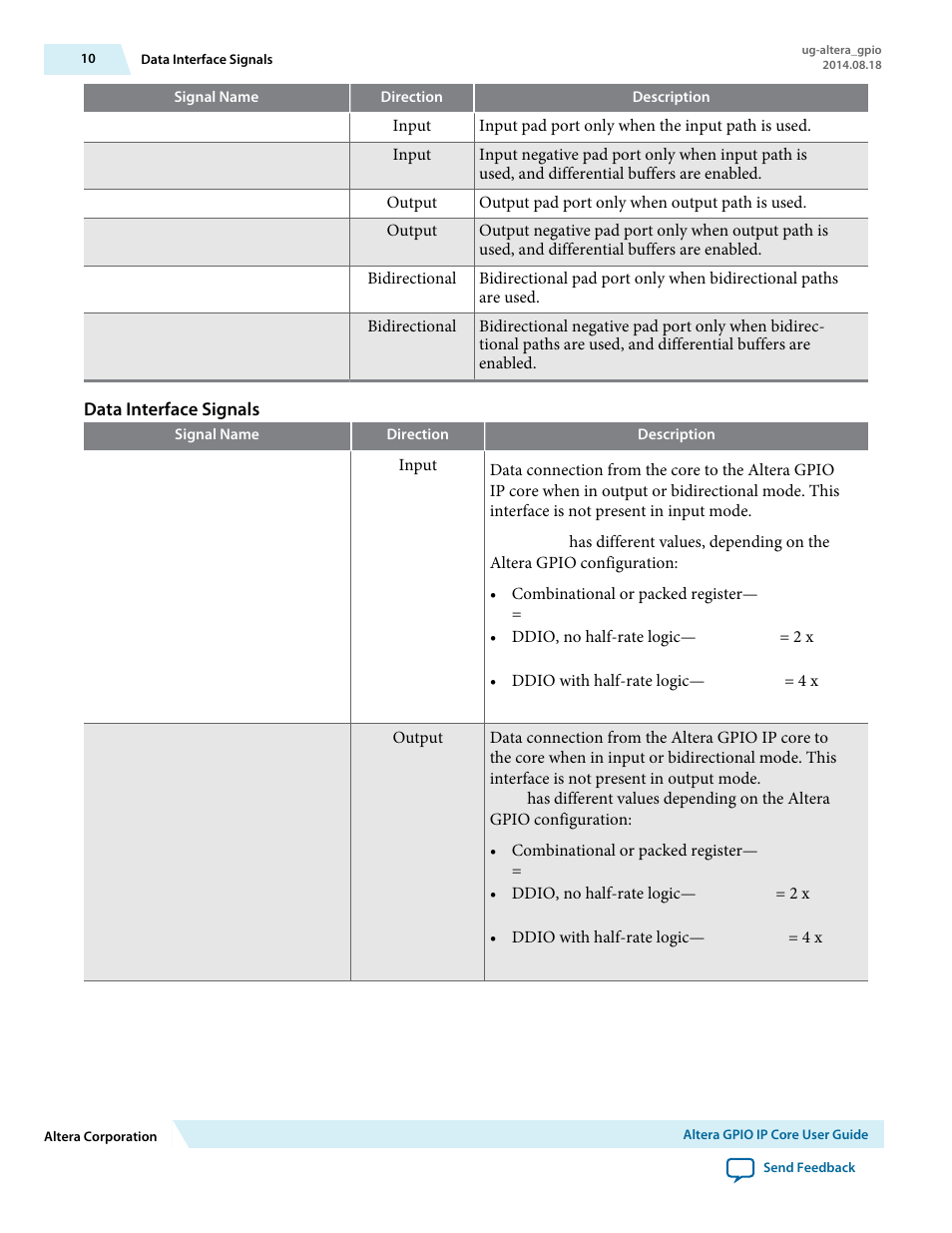 10 Data Interface Signals

ug-altera_gpio
2014.08.18

| Signal Name | Direction | Description |
|---|---|---|
| | Input | Input pad port only when the input path is used. |
| | Input | Input negative pad port only when input path is used, and differential buffers are enabled. |
| | Output | Output pad port only when output path is used. |
| | Output | Output negative pad port only when output path is used, and differential buffers are enabled. |
| | Bidirectional | Bidirectional pad port only when bidirectional paths are used. |
| | Bidirectional | Bidirectional negative pad port only when bidirectional paths are used, and differential buffers are enabled. |

Data Interface Signals

| Signal Name | Direction | Description |
|---|---|---|
| | Input | Data connection from the core to the Altera GPIO IP core when in output or bidirectional mode. This interface is not present in input mode. has different values, depending on the Altera GPIO configuration: • Combinational or packed register— = • DDIO, no half-rate logic— = 2 x • DDIO with half-rate logic— = 4 x |
| | Output | Data connection from the Altera GPIO IP core to the core when in input or bidirectional mode. This interface is not present in output mode. has different values depending on the Altera GPIO configuration: • Combinational or packed register— = • DDIO, no half-rate logic— = 2 x • DDIO with half-rate logic— = 4 x |

Altera Corporation

Altera GPIO IP Core User Guide

Send Feedback